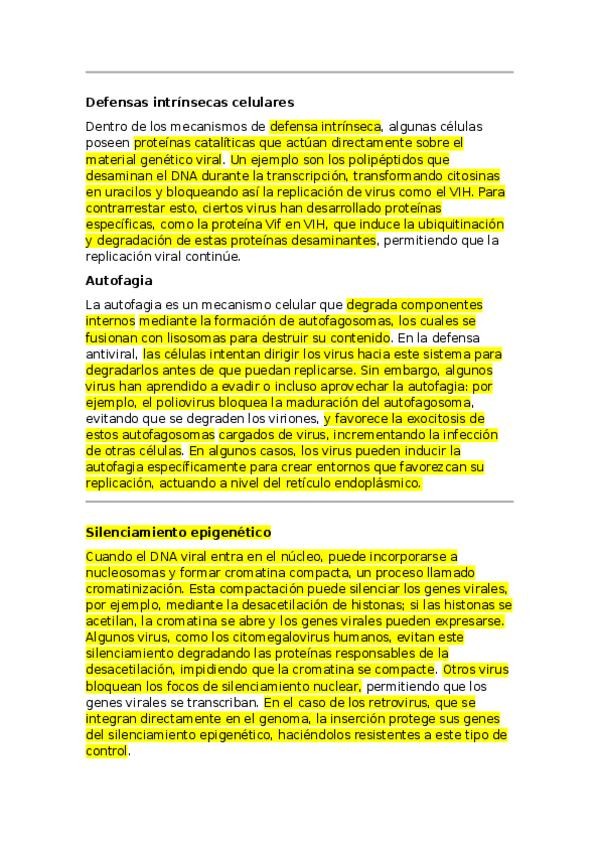 Defensas intrínsecas celulares

Dentro de los mecanismos de defensa intrínseca, algunas células poseen proteínas catalíticas que actúan directamente sobre el material genético viral. Un ejemplo son los polipéptidos que desaminan el DNA durante la transcripción, transformando citosinas en uracilos y bloqueando así la replicación de virus como el VIH. Para contrarrestar esto, ciertos virus han desarrollado proteínas específicas, como la proteína Vif en VIH, que induce la ubiquitinación y degradación de estas proteínas desaminantes, permitiendo que la replicación viral continúe.

Autofagia

La autofagia es un mecanismo celular que degrada componentes internos mediante la formación de autofagosomas, los cuales se fusionan con lisosomas para destruir su contenido. En la defensa antiviral, las células intentan dirigir los virus hacia este sistema para degradarlos antes de que puedan replicarse. Sin embargo, algunos virus han aprendido a evadir o incluso aprovechar la autofagia: por ejemplo, el poliovirus bloquea la maduración del autofagosoma, evitando que se degraden los viriones, y favorece la exocitosis de estos autofagosomas cargados de virus, incrementando la infección de otras células. En algunos casos, los virus pueden inducir la autofagia específicamente para crear entornos que favorezcan su replicación, actuando a nivel del retículo endoplásmico.

Silenciamiento epigenético

Cuando el DNA viral entra en el núcleo, puede incorporarse a nucleosomas y formar cromatina compacta, un proceso llamado cromatinización. Esta compactación puede silenciar los genes virales, por ejemplo, mediante la desacetilación de histonas; si las histonas se acetilan, la cromatina se abre y los genes virales pueden expresarse. Algunos virus, como los citomegalovirus humanos, evitan este silenciamiento degradando las proteínas responsables de la desacetilación, impidiendo que la cromatina se compacte. Otros virus bloquean los focos de silenciamiento nuclear, permitiendo que los genes virales se transcriban. En el caso de los retrovirus, que se integran directamente en el genoma, la inserción protege sus genes del silenciamiento epigenético, haciéndolos resistentes a este tipo de control.